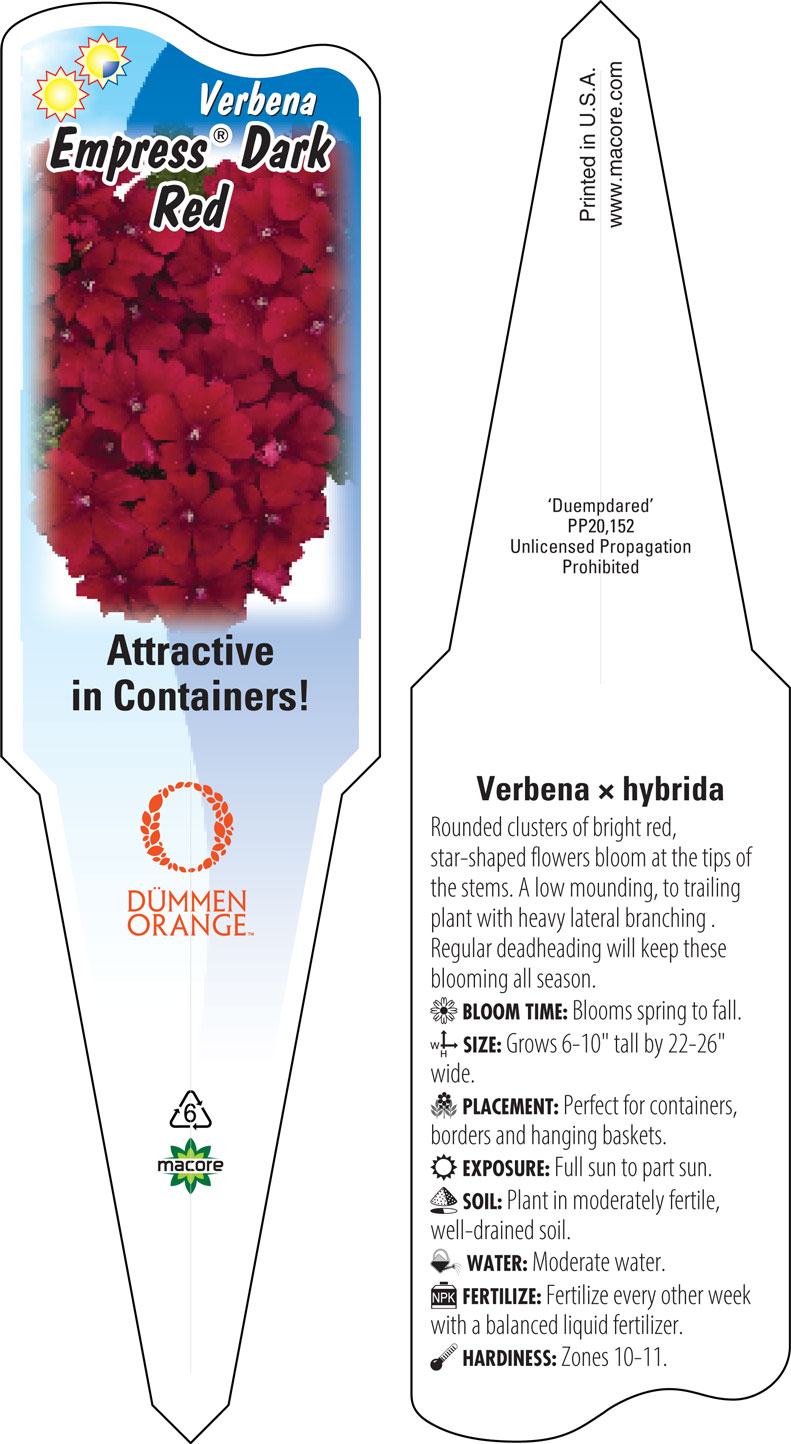 Verbena
Empress® Dark Red

Attractive in Containers!

DÜMMEN ORANGE™

6

macore

Printed in U.S.A.
www.macore.com

'Duempdared'
PP20,152
Unlicensed Propagation Prohibited

Verbena × hybrida

Rounded clusters of bright red, star-shaped flowers bloom at the tips of the stems. A low mounding, to trailing plant with heavy lateral branching . Regular deadheading will keep these blooming all season.

BLOOM TIME: Blooms spring to fall.

W H SIZE: Grows 6-10" tall by 22-26" wide.

PLACEMENT: Perfect for containers, borders and hanging baskets.

EXPOSURE: Full sun to part sun.

SOIL: Plant in moderately fertile, well-drained soil.

WATER: Moderate water.

NPK FERTILIZE: Fertilize every other week with a balanced liquid fertilizer.

HARDINESS: Zones 10-11.